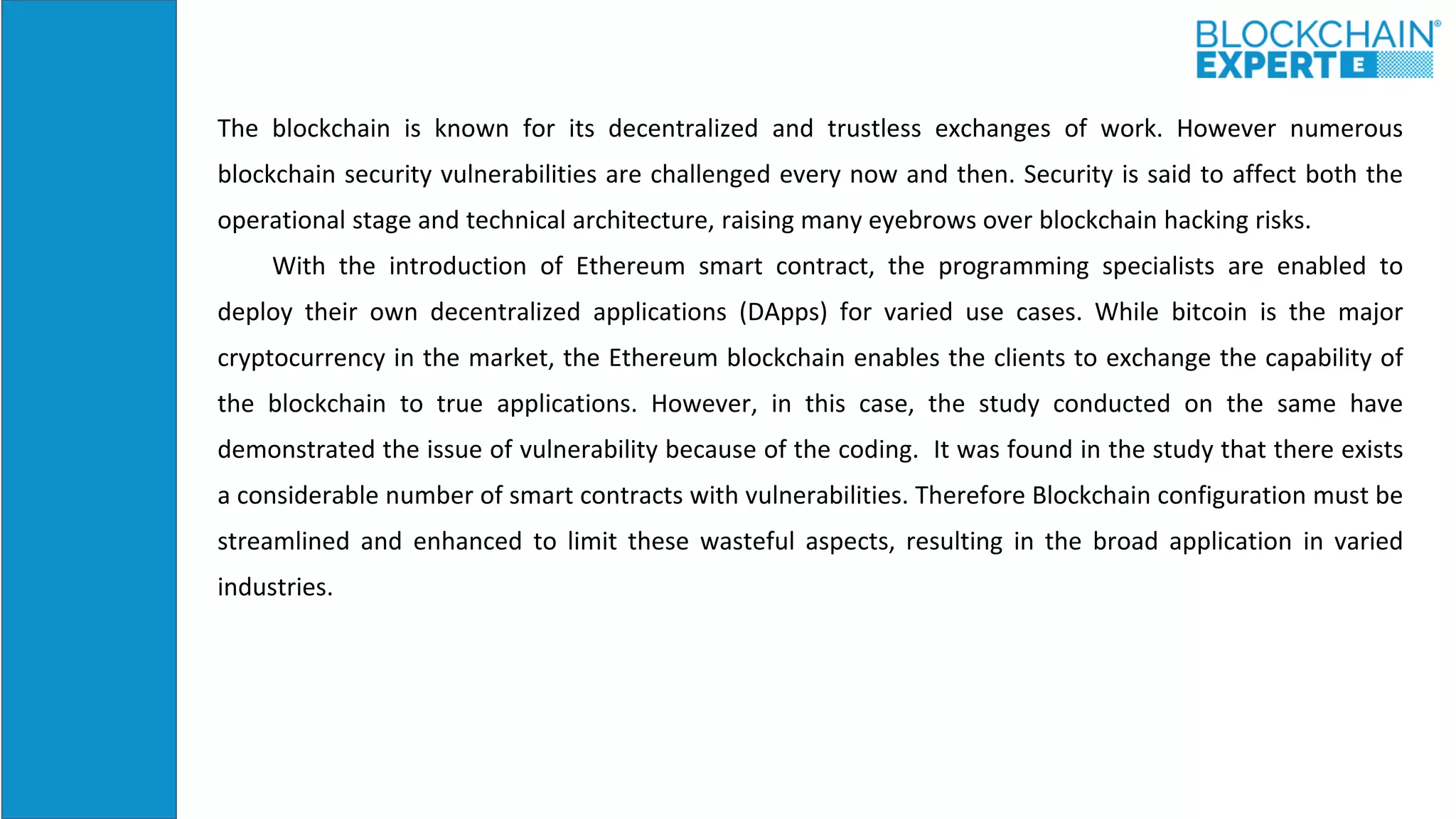 BLOCKCHAIN® EXPERT E

The blockchain is known for its decentralized and trustless exchanges of work. However numerous blockchain security vulnerabilities are challenged every now and then. Security is said to affect both the operational stage and technical architecture, raising many eyebrows over blockchain hacking risks.

With the introduction of Ethereum smart contract, the programming specialists are enabled to deploy their own decentralized applications (DApps) for varied use cases. While bitcoin is the major cryptocurrency in the market, the Ethereum blockchain enables the clients to exchange the capability of the blockchain to true applications. However, in this case, the study conducted on the same have demonstrated the issue of vulnerability because of the coding. It was found in the study that there exists a considerable number of smart contracts with vulnerabilities. Therefore Blockchain configuration must be streamlined and enhanced to limit these wasteful aspects, resulting in the broad application in varied industries.